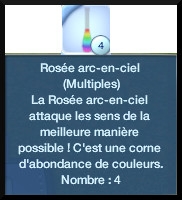 4

Rosée arc-en-ciel (Multiples)
La Rosée arc-en-ciel attaque les sens de la meilleure manière possible ! C'est une corne d'abondance de couleurs.
Nombre : 4